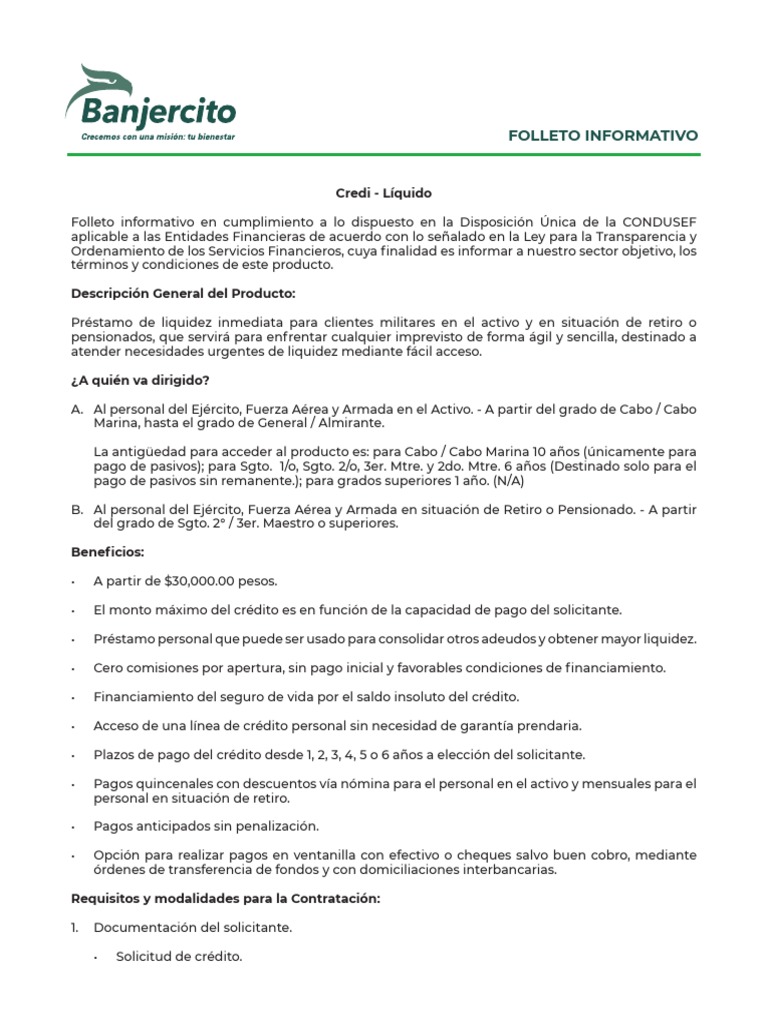 Banjercito
Crecemos con una misión: tu bienestar

FOLLETO INFORMATIVO

Credi - Líquido

Folleto informativo en cumplimiento a lo dispuesto en la Disposición Única de la CONDUSEF aplicable a las Entidades Financieras de acuerdo con lo señalado en la Ley para la Transparencia y Ordenamiento de los Servicios Financieros, cuya finalidad es informar a nuestro sector objetivo, los términos y condiciones de este producto.

Descripción General del Producto:

Préstamo de liquidez inmediata para clientes militares en el activo y en situación de retiro o pensionados, que servirá para enfrentar cualquier imprevisto de forma ágil y sencilla, destinado a atender necesidades urgentes de liquidez mediante fácil acceso.

¿A quién va dirigido?

A. Al personal del Ejército, Fuerza Aérea y Armada en el Activo. - A partir del grado de Cabo / Cabo Marina, hasta el grado de General / Almirante.

La antigüedad para acceder al producto es: para Cabo / Cabo Marina 10 años (únicamente para pago de pasivos); para Sgto. 1/o, Sgto. 2/o, 3er. Mtre. y 2do. Mtre. 6 años (Destinado solo para el pago de pasivos sin remanente.); para grados superiores 1 año. (N/A)

B. Al personal del Ejército, Fuerza Aérea y Armada en situación de Retiro o Pensionado. - A partir del grado de Sgto. 2° / 3er. Maestro o superiores.

Beneficios:

• A partir de $30,000.00 pesos.

• El monto máximo del crédito es en función de la capacidad de pago del solicitante.

• Préstamo personal que puede ser usado para consolidar otros adeudos y obtener mayor liquidez.

• Cero comisiones por apertura, sin pago inicial y favorables condiciones de financiamiento.

• Financiamiento del seguro de vida por el saldo insoluto del crédito.

• Acceso de una línea de crédito personal sin necesidad de garantía prendaria.

• Plazos de pago del crédito desde 1, 2, 3, 4, 5 o 6 años a elección del solicitante.

• Pagos quincenales con descuentos vía nómina para el personal en el activo y mensuales para el personal en situación de retiro.

• Pagos anticipados sin penalización.

• Opción para realizar pagos en ventanilla con efectivo o cheques salvo buen cobro, mediante órdenes de transferencia de fondos y con domiciliaciones interbancarias.

Requisitos y modalidades para la Contratación:

1. Documentación del solicitante.

• Solicitud de crédito.